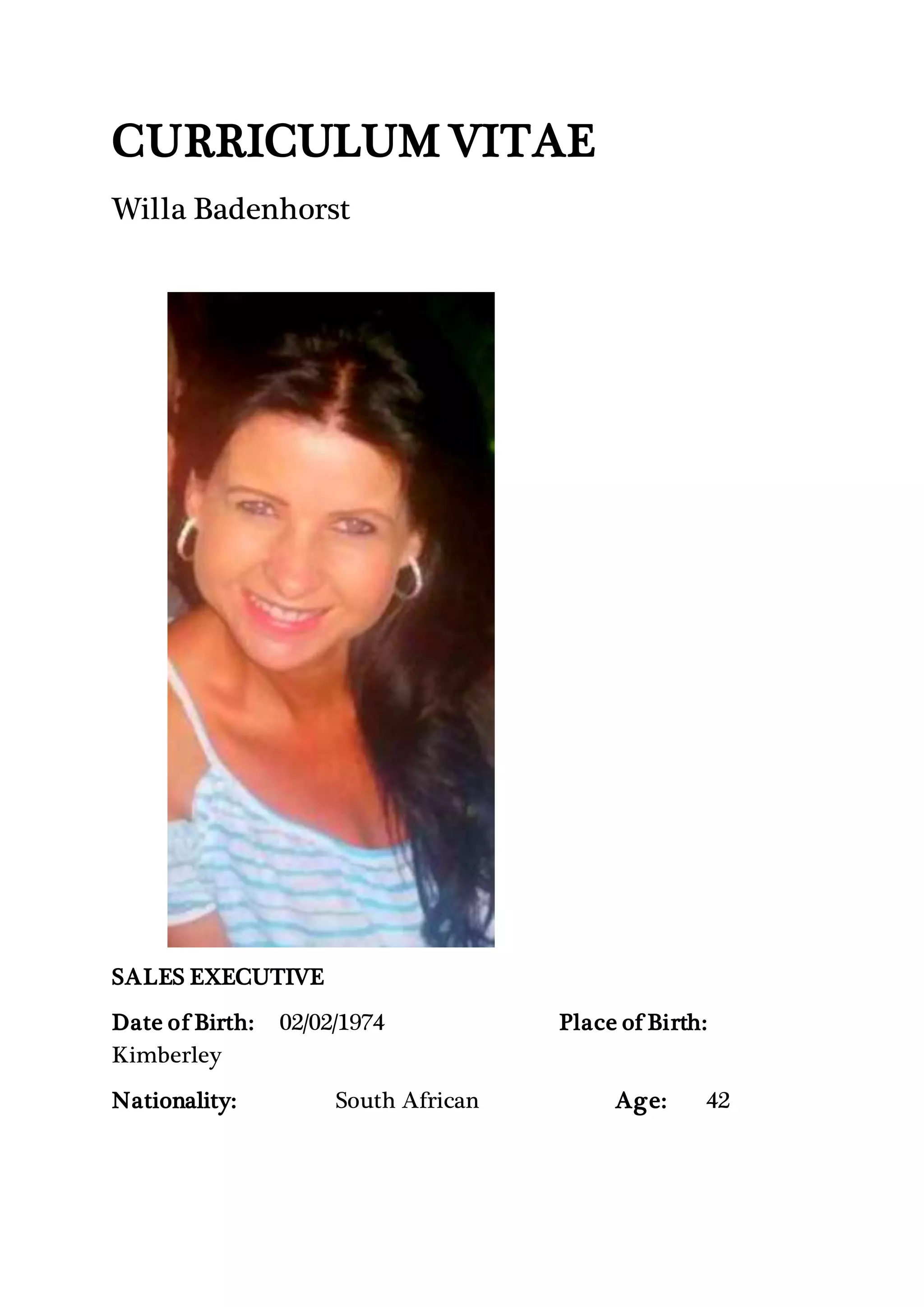 CURRICULUM VITAE

Willa Badenhorst

SALES EXECUTIVE

Date of Birth: 02/02/1974 Place of Birth: Kimberley

Nationality: South African Age: 42